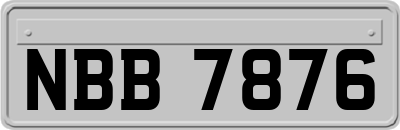 NBB 7876